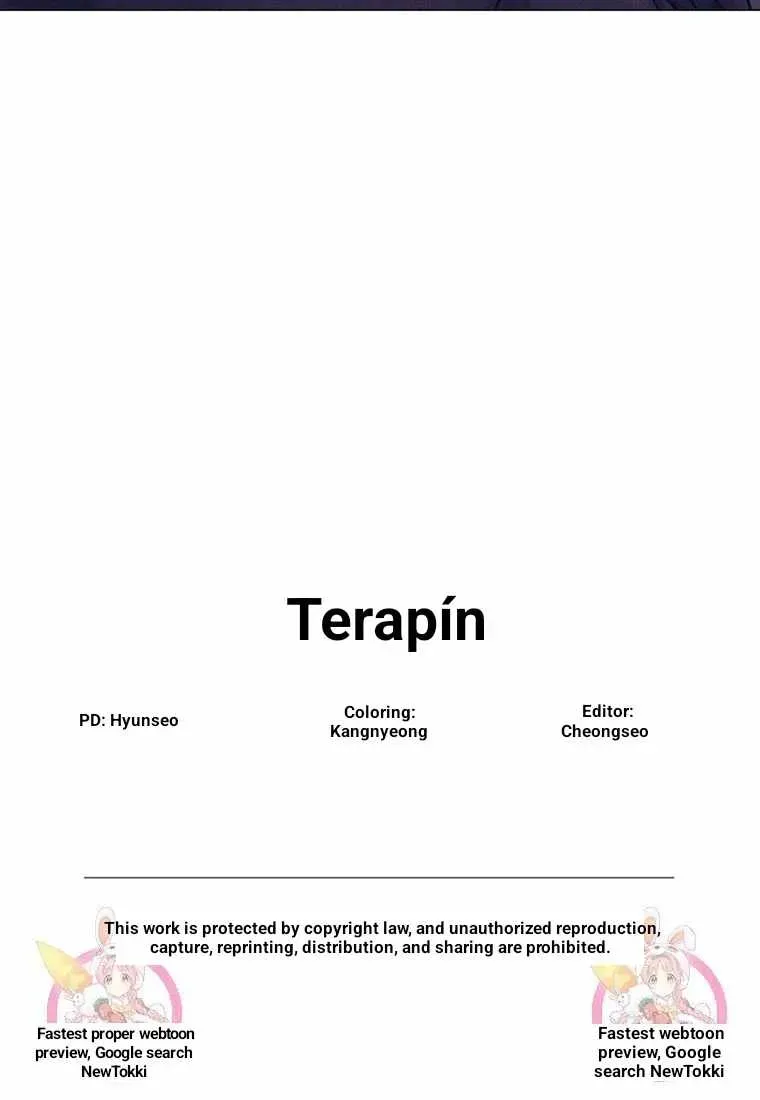 Terapín

PD: Hyunseo

Coloring:
Kangnyeong

Editor:
Cheongseo

This work is protected by copyright law, and unauthorized reproduction, capture, reprinting, distribution, and sharing are prohibited.

Fastest proper webtoon preview, Google search NewTokki

Fastest webtoon preview, Google search NewTokki